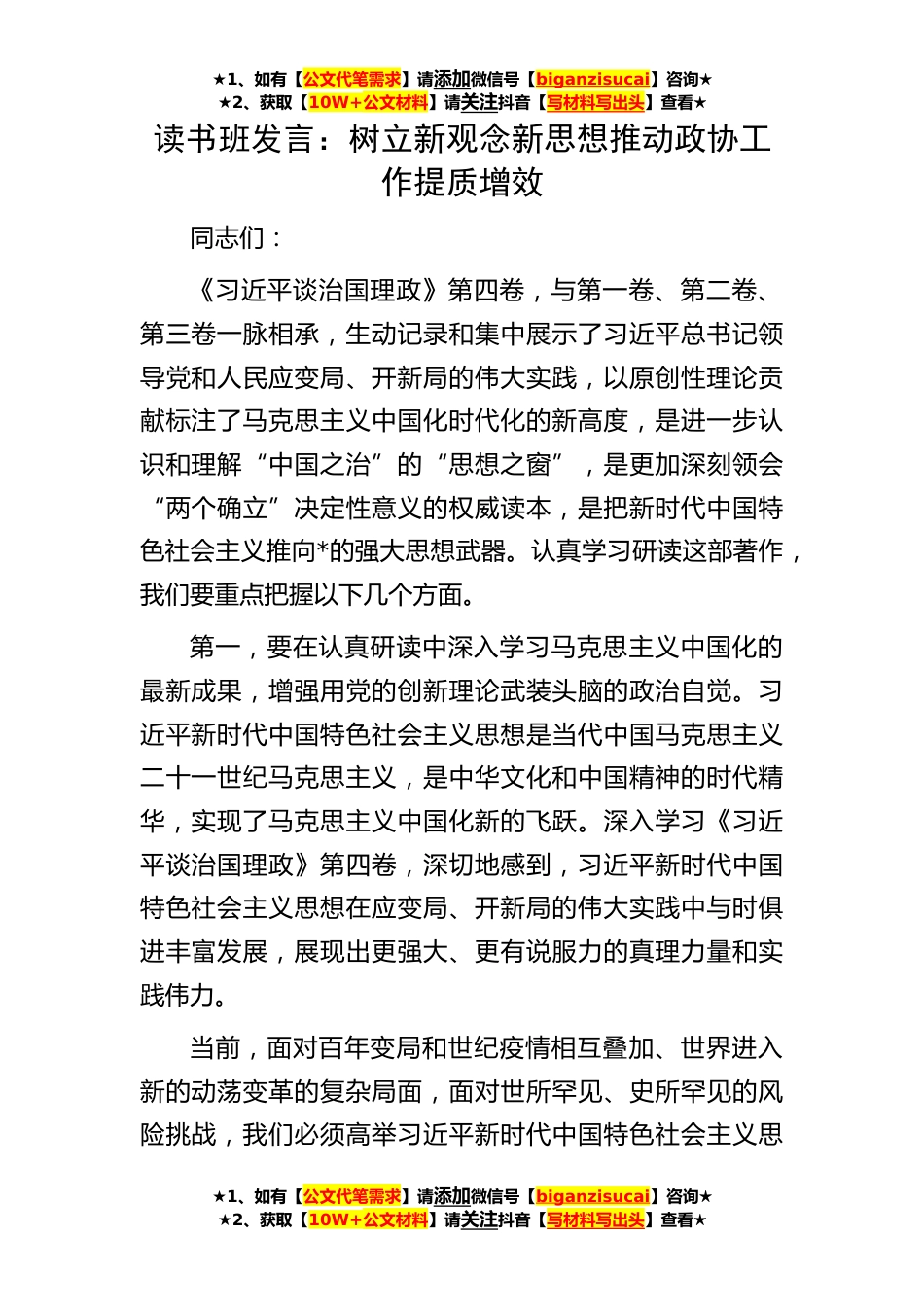 ★1、如有【公文代笔需求】请添加微信号【biganzisucai】咨询★
★2、获取【10W+公文材料】请关注抖音【写材料写出头】查看★

读书班发言：树立新观念新思想推动政协工作提质增效

同志们：

《习近平谈治国理政》第四卷，与第一卷、第二卷、第三卷一脉相承，生动记录和集中展示了习近平总书记领导党和人民应变局、开新局的伟大实践，以原创性理论贡献标注了马克思主义中国化时代化的新高度，是进一步认识和理解“中国之治”的“思想之窗”，是更加深刻领会“两个确立”决定性意义的权威读本，是把新时代中国特色社会主义推向*的强大思想武器。认真学习研读这部著作，我们要重点把握以下几个方面。

第一，要在认真研读中深入学习马克思主义中国化的最新成果，增强用党的创新理论武装头脑的政治自觉。习近平新时代中国特色社会主义思想是当代中国马克思主义二十一世纪马克思主义，是中华文化和中国精神的时代精华，实现了马克思主义中国化新的飞跃。深入学习《习近平谈治国理政》第四卷，深切地感到，习近平新时代中国特色社会主义思想在应变局、开新局的伟大实践中与时俱进丰富发展，展现出更强大、更有说服力的真理力量和实践伟力。

当前，面对百年变局和世纪疫情相互叠加、世界进入新的动荡变革的复杂局面，面对世所罕见、史所罕见的风险挑战，我们必须高举习近平新时代中国特色社会主义思

★1、如有【公文代笔需求】请添加微信号【biganzisucai】咨询★
★2、获取【10W+公文材料】请关注抖音【写材料写出头】查看★